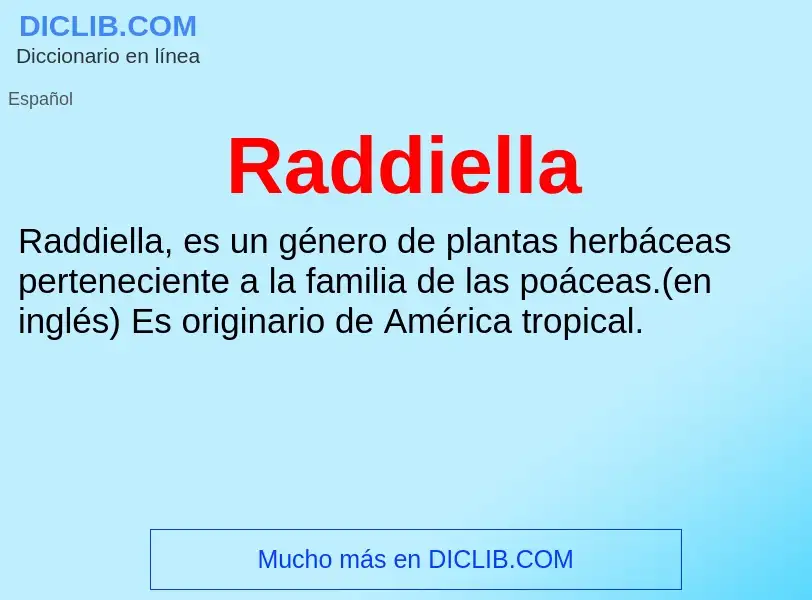 DICLIB.COM
Diccionario en línea

Español

Raddiella

Raddiella, es un género de plantas herbáceas perteneciente a la familia de las poáceas.(en inglés) Es originario de América tropical.

Mucho más en DICLIB.COM